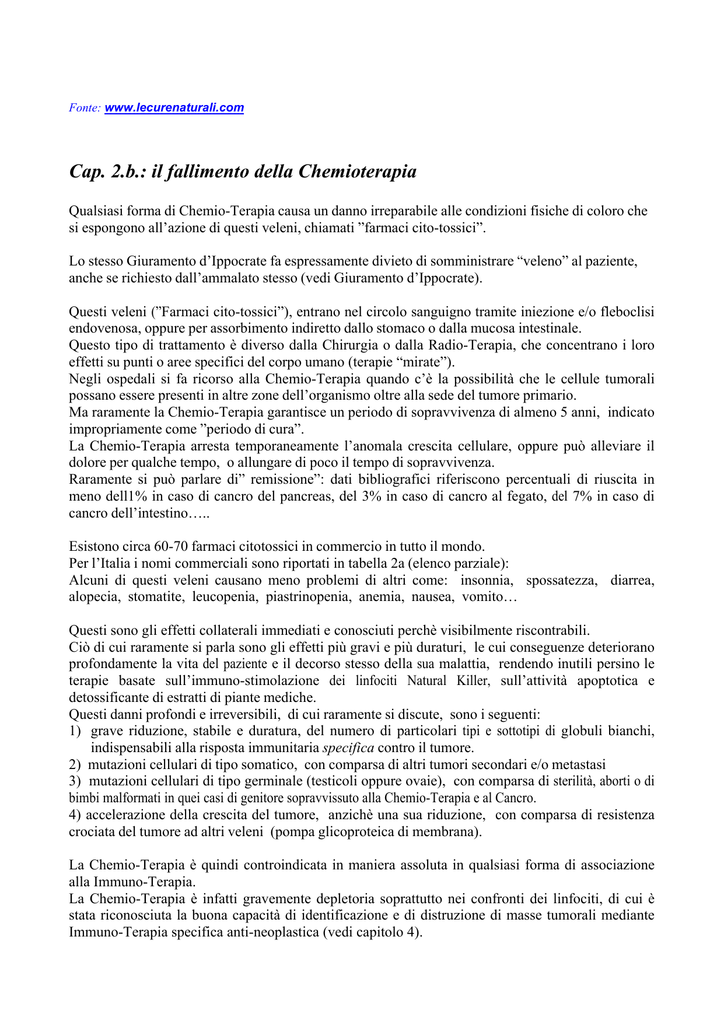 Fonte: www.lecurenaturali.com

Cap. 2.b.: il fallimento della Chemioterapia

Qualsiasi forma di Chemio-Terapia causa un danno irreparabile alle condizioni fisiche di coloro che si espongono all'azione di questi veleni, chiamati "farmaci cito-tossici".

Lo stesso Giuramento d'Ippocrate fa espressamente divieto di somministrare "veleno" al paziente, anche se richiesto dall'ammalato stesso (vedi Giuramento d'Ippocrate).

Questi veleni ("Farmaci cito-tossici"), entrano nel circolo sanguigno tramite iniezione e/o fleboclisi endovenosa, oppure per assorbimento indiretto dallo stomaco o dalla mucosa intestinale.
Questo tipo di trattamento è diverso dalla Chirurgia o dalla Radio-Terapia, che concentrano i loro effetti su punti o aree specifici del corpo umano (terapie "mirate").
Negli ospedali si fa ricorso alla Chemio-Terapia quando c'è la possibilità che le cellule tumorali possano essere presenti in altre zone dell'organismo oltre alla sede del tumore primario.
Ma raramente la Chemio-Terapia garantisce un periodo di sopravvivenza di almeno 5 anni, indicato impropriamente come "periodo di cura".
La Chemio-Terapia arresta temporaneamente l'anomala crescita cellulare, oppure può alleviare il dolore per qualche tempo, o allungare di poco il tempo di sopravvivenza.
Raramente si può parlare di" remissione": dati bibliografici riferiscono percentuali di riuscita in meno dell1% in caso di cancro del pancreas, del 3% in caso di cancro al fegato, del 7% in caso di cancro dell'intestino…..

Esistono circa 60-70 farmaci citotossici in commercio in tutto il mondo.
Per l'Italia i nomi commerciali sono riportati in tabella 2a (elenco parziale):
Alcuni di questi veleni causano meno problemi di altri come: insonnia, spossatezza, diarrea, alopecia, stomatite, leucopenia, piastrinopenia, anemia, nausea, vomito…

Questi sono gli effetti collaterali immediati e conosciuti perchè visibilmente riscontrabili.
Ciò di cui raramente si parla sono gli effetti più gravi e più duraturi, le cui conseguenze deteriorano profondamente la vita del paziente e il decorso stesso della sua malattia, rendendo inutili persino le terapie basate sull'immuno-stimolazione dei linfociti Natural Killer, sull'attività apoptotica e detossificante di estratti di piante mediche.
Questi danni profondi e irreversibili, di cui raramente si discute, sono i seguenti:
1) grave riduzione, stabile e duratura, del numero di particolari tipi e sottotipi di globuli bianchi, indispensabili alla risposta immunitaria specifica contro il tumore.
2) mutazioni cellulari di tipo somatico, con comparsa di altri tumori secondari e/o metastasi
3) mutazioni cellulari di tipo germinale (testicoli oppure ovaie), con comparsa di sterilità, aborti o di bimbi malformati in quei casi di genitore sopravvissuto alla Chemio-Terapia e al Cancro.
4) accelerazione della crescita del tumore, anzichè una sua riduzione, con comparsa di resistenza crociata del tumore ad altri veleni (pompa glicoproteica di membrana).

La Chemio-Terapia è quindi controindicata in maniera assoluta in qualsiasi forma di associazione alla Immuno-Terapia.
La Chemio-Terapia è infatti gravemente depletoria soprattutto nei confronti dei linfociti, di cui è stata riconosciuta la buona capacità di identificazione e di distruzione di masse tumorali mediante Immuno-Terapia specifica anti-neoplastica (vedi capitolo 4).